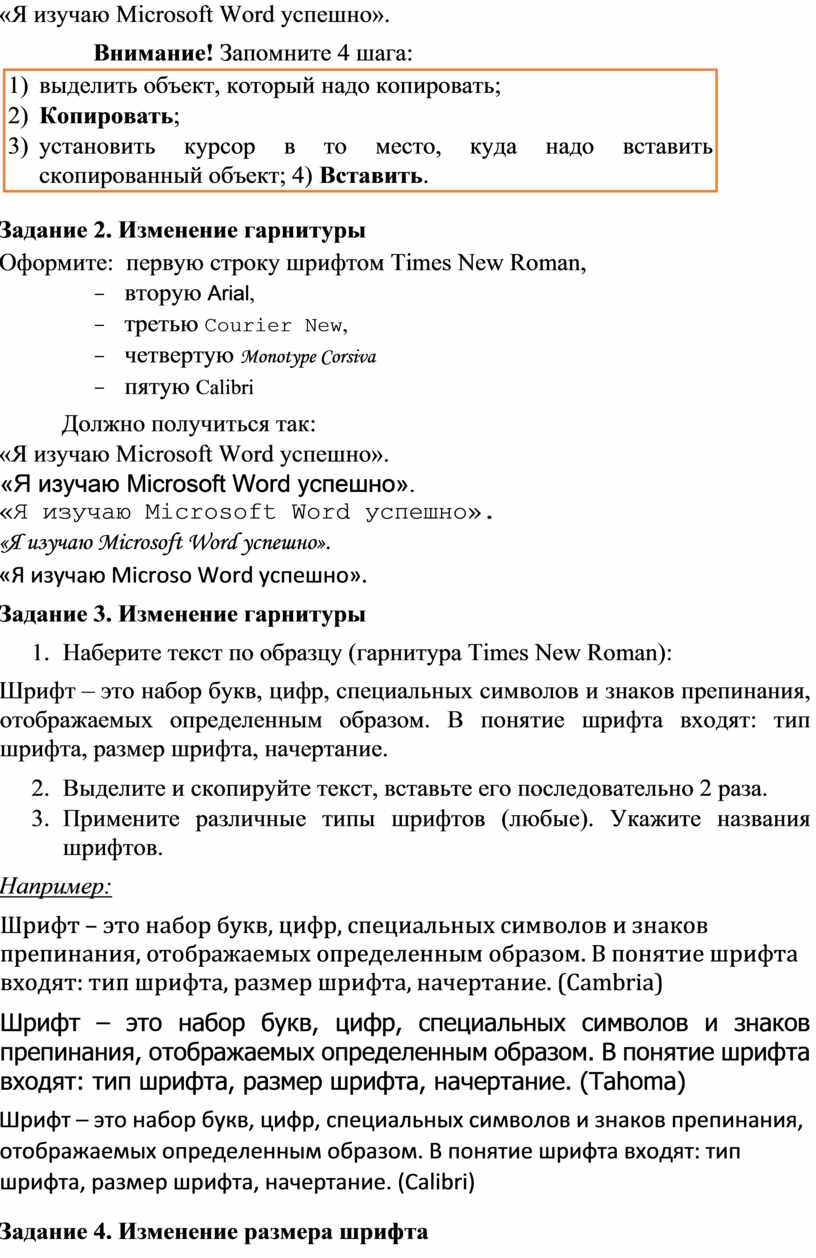 «Я изучаю Microsoft Word успешно».

**Внимание!** Запомните 4 шага:

1) выделить объект, который надо копировать;
2) **Копировать**;
3) установить курсор в то место, куда надо вставить скопированный объект; 4) **Вставить**.

**Задание 2. Изменение гарнитуры**

Оформите: первую строку шрифтом Times New Roman,

- вторую Arial,
- третью Courier New,
- четвертую Monotype Corsiva
- пятую Calibri

Должно получиться так:

«Я изучаю Microsoft Word успешно».

«Я изучаю Microsoft Word успешно».

«Я изучаю Microsoft Word успешно».

«Я изучаю Microsoft Word успешно».

«Я изучаю Microso Word успешно».

**Задание 3. Изменение гарнитуры**

1. Наберите текст по образцу (гарнитура Times New Roman):

Шрифт – это набор букв, цифр, специальных символов и знаков препинания, отображаемых определенным образом. В понятие шрифта входят: тип шрифта, размер шрифта, начертание.

2. Выделите и скопируйте текст, вставьте его последовательно 2 раза.
3. Примените различные типы шрифтов (любые). Укажите названия шрифтов.

Например:

Шрифт – это набор букв, цифр, специальных символов и знаков препинания, отображаемых определенным образом. В понятие шрифта входят: тип шрифта, размер шрифта, начертание. (Cambria)

Шрифт – это набор букв, цифр, специальных символов и знаков препинания, отображаемых определенным образом. В понятие шрифта входят: тип шрифта, размер шрифта, начертание. (Tahoma)

Шрифт – это набор букв, цифр, специальных символов и знаков препинания, отображаемых определенным образом. В понятие шрифта входят: тип шрифта, размер шрифта, начертание. (Calibri)

**Задание 4. Изменение размера шрифта**